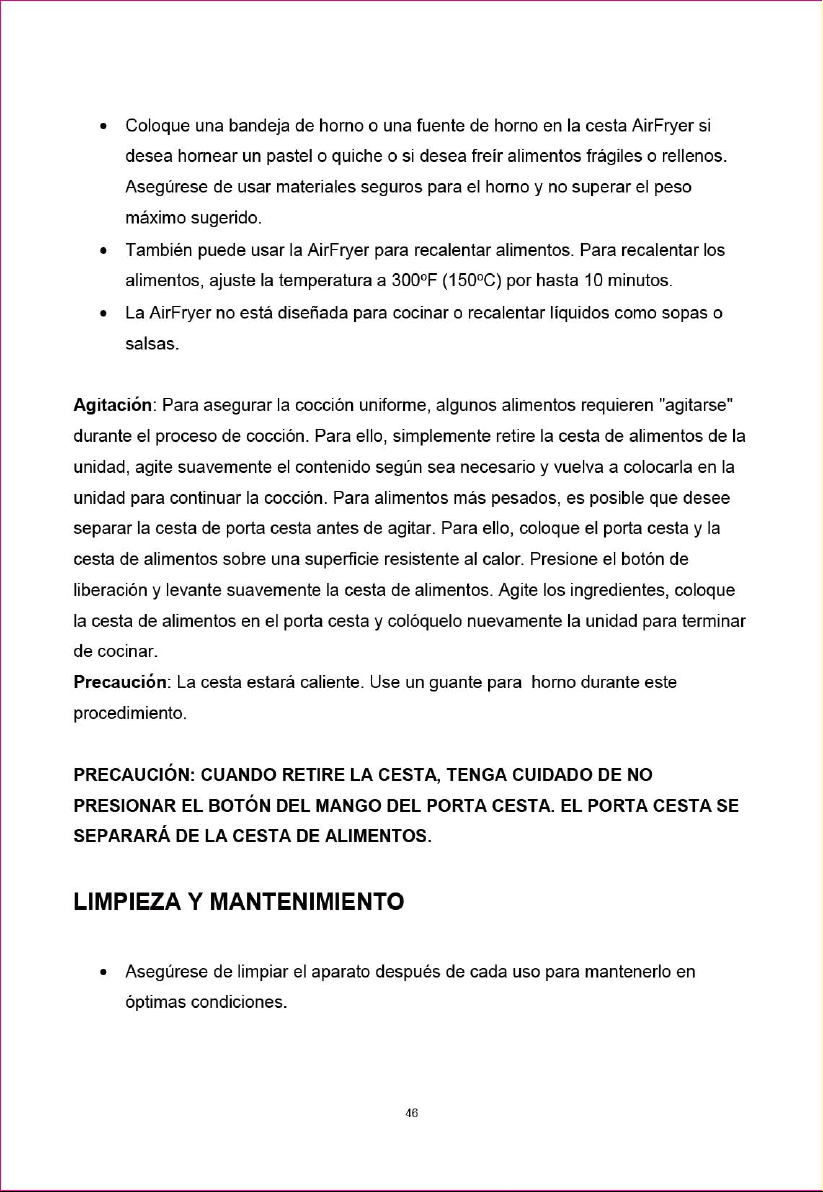 • Coloque una bandeja de horno o una fuente de horno en la cesta AirFryer si desea hornear un pastel o quiche o si desea freír alimentos frágiles o rellenos. Asegúrese de usar materiales seguros para el horno y no superar el peso máximo sugerido.
• También puede usar la AirFryer para recalentar alimentos. Para recalentar los alimentos, ajuste la temperatura a 300ºF (150ºC) por hasta 10 minutos.
• La AirFryer no está diseñada para cocinar o recalentar líquidos como sopas o salsas.

Agitación: Para asegurar la cocción uniforme, algunos alimentos requieren "agitarse" durante el proceso de cocción. Para ello, simplemente retire la cesta de alimentos de la unidad, agite suavemente el contenido según sea necesario y vuelva a colocarla en la unidad para continuar la cocción. Para alimentos más pesados, es posible que desee separar la cesta de porta cesta antes de agitar. Para ello, coloque el porta cesta y la cesta de alimentos sobre una superficie resistente al calor. Presione el botón de liberación y levante suavemente la cesta de alimentos. Agite los ingredientes, coloque la cesta de alimentos en el porta cesta y colóquelo nuevamente la unidad para terminar de cocinar.
Precaución: La cesta estará caliente. Use un guante para  horno durante este procedimiento.

PRECAUCIÓN: CUANDO RETIRE LA CESTA, TENGA CUIDADO DE NO PRESIONAR EL BOTÓN DEL MANGO DEL PORTA CESTA. EL PORTA CESTA SE SEPARARÁ DE LA CESTA DE ALIMENTOS.

LIMPIEZA Y MANTENIMIENTO

• Asegúrese de limpiar el aparato después de cada uso para mantenerlo en óptimas condiciones.

46